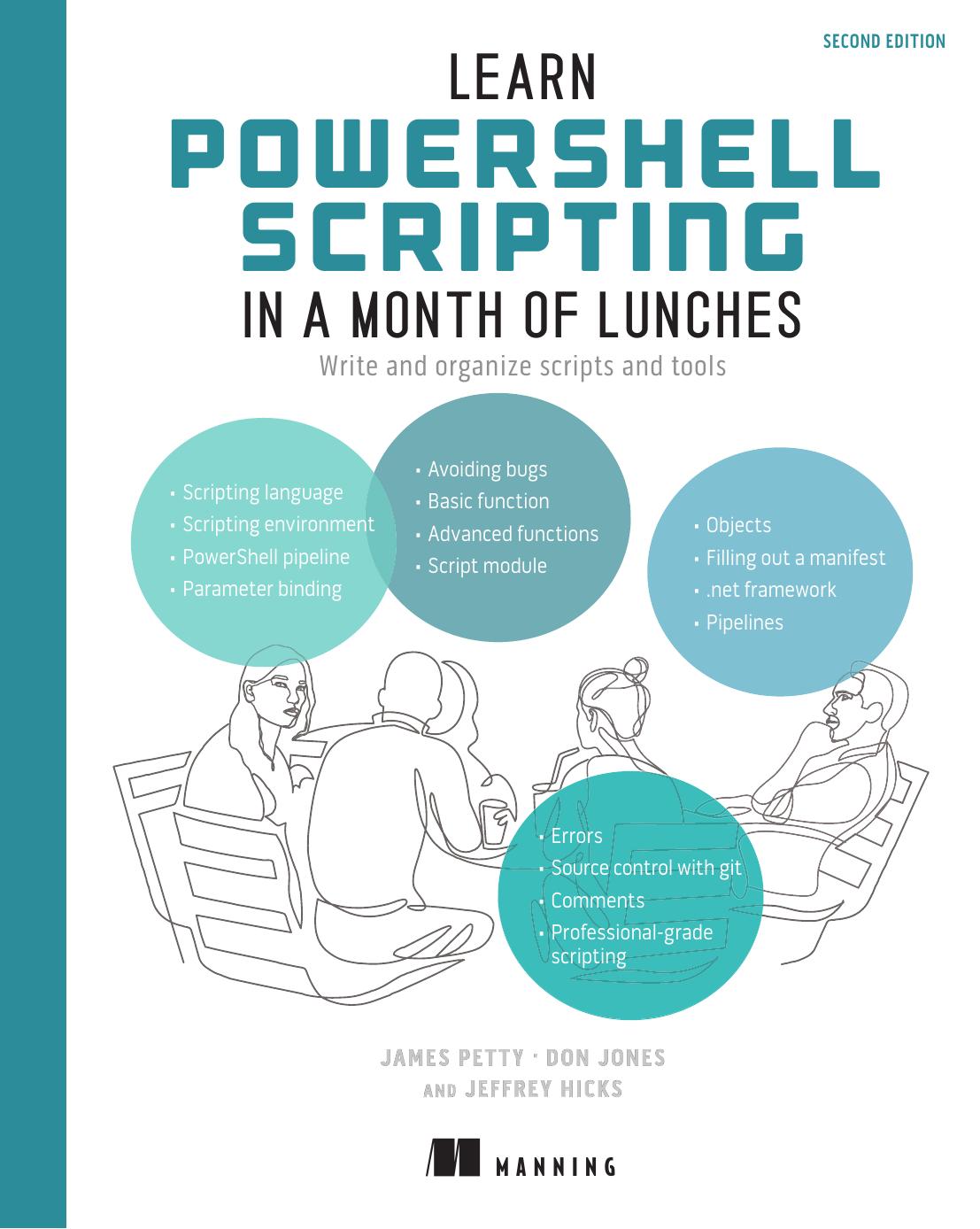 SECOND EDITION

LEARN
POWERSHELL
SCRIPTING
IN A MONTH OF LUNCHES

Write and organize scripts and tools

• Scripting language
• Scripting environment
• PowerShell pipeline
• Parameter binding

• Avoiding bugs
• Basic function
• Advanced functions
• Script module

• Objects
• Filling out a manifest
• .net framework
• Pipelines

• Errors
• Source control with git
• Comments
• Professional-grade scripting

JAMES PETTY · DON JONES
AND JEFFREY HICKS

MANNING